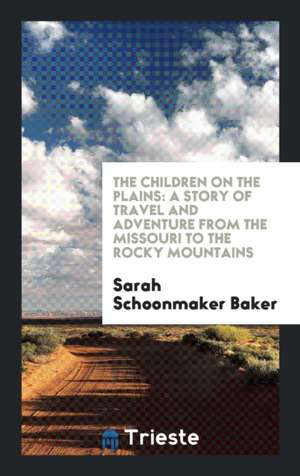 THE CHILDREN ON THE PLAINS: A STORY OF TRAVEL AND ADVENTURE FROM THE MISSOURI TO THE ROCKY MOUNTAINS

Sarah Schoonmaker Baker

Trieste